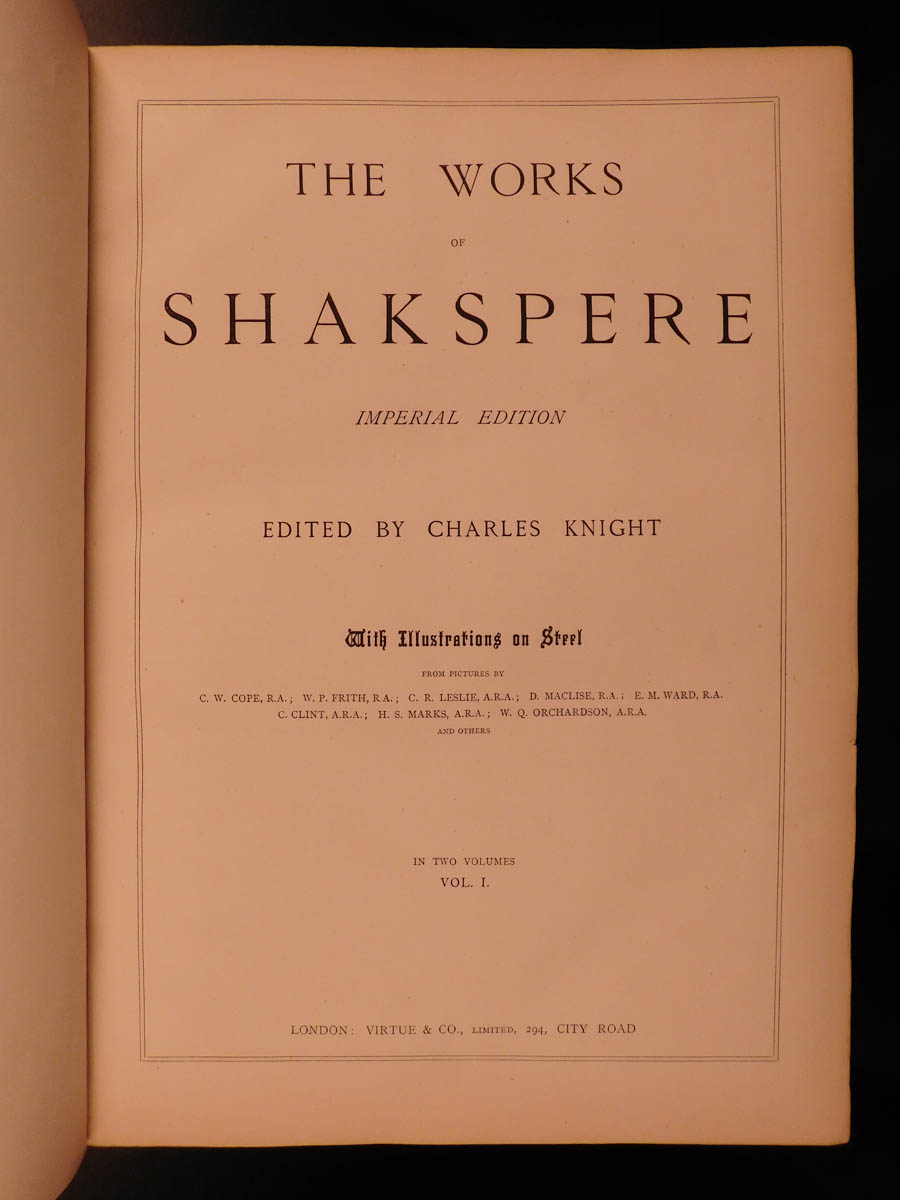 THE WORKS

OF

SHAKSPERE

IMPERIAL EDITION

EDITED BY CHARLES KNIGHT

With Illustrations on Steel

FROM PICTURES BY

C. W. COPE, R.A.; W. P. FRITH, R.A.; C. R. LESLIE, A.R.A.; D. MACLISE, R.A.; E. M. WARD, R.A. C. CLINT, A.R.A.; H. S. MARKS, A.R.A.; W. Q. ORCHARDSON, A.R.A.

AND OTHERS

IN TWO VOLUMES

VOL. I.

LONDON: VIRTUE & CO., LIMITED, 294, CITY ROAD